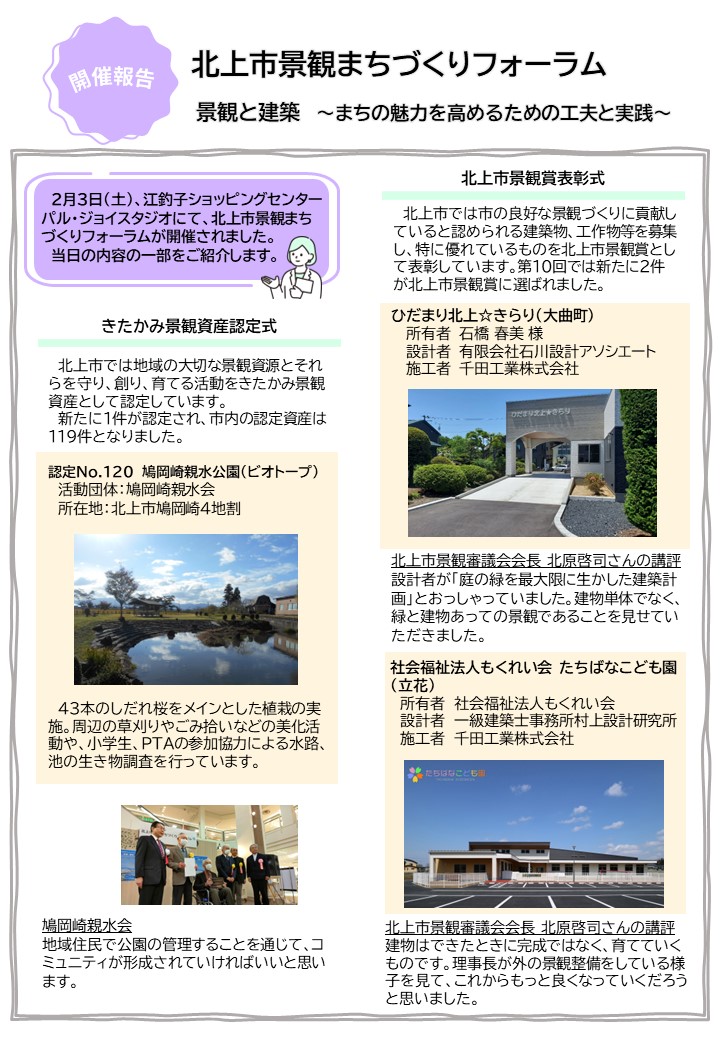 開催報告

北上市景観まちづくりフォーラム

景観と建築　～まちの魅力を高めるための工夫と実践～

2月3日(土)、江釣子ショッピングセンターパル・ジョイスタジオにて、北上市景観まちづくりフォーラムが開催されました。
当日の内容の一部をご紹介します。

きたかみ景観資産認定式

北上市では地域の大切な景観資源とそれらを守り、創り、育てる活動をきたかみ景観資産として認定しています。
新たに1件が認定され、市内の認定資産は119件となりました。

認定No.120　鳩岡崎親水公園(ビオトープ)
活動団体：鳩岡崎親水会
所在地：北上市鳩岡崎4地割

43本のしだれ桜をメインとした植栽の実施。周辺の草刈りやごみ拾いなどの美化活動や、小学生、PTAの参加協力による水路、池の生き物調査を行っています。

鳩岡崎親水会
地域住民で公園の管理することを通じて、コミュニティが形成されていければいいと思います。

北上市景観賞表彰式

北上市では市の良好な景観づくりに貢献していると認められる建築物、工作物等を募集し、特に優れているものを北上市景観賞として表彰しています。第10回では新たに2件が北上市景観賞に選ばれました。

ひだまり北上☆きらり(大曲町)
所有者　石橋 春美 様
設計者　有限会社石川設計アソシエート
施工者　千田工業株式会社

ひだまり北上☆きらり

北上市景観審議会会長 北原啓司さんの講評
設計者が「庭の緑を最大限に生かした建築計画」とおっしゃっていました。建物単体でなく、緑と建物あっての景観であることを見せていただきました。

社会福祉法人もくれい会 たちばなこども園(立花)
所有者　社会福祉法人もくれい会
設計者　一級建築士事務所村上設計研究所
施工者　千田工業株式会社

たちばなこども園

北上市景観審議会会長 北原啓司さんの講評
建物はできたときに完成ではなく、育てていくものです。理事長が外の景観整備をしている様子を見て、これからもっと良くなっていくだろうと思いました。